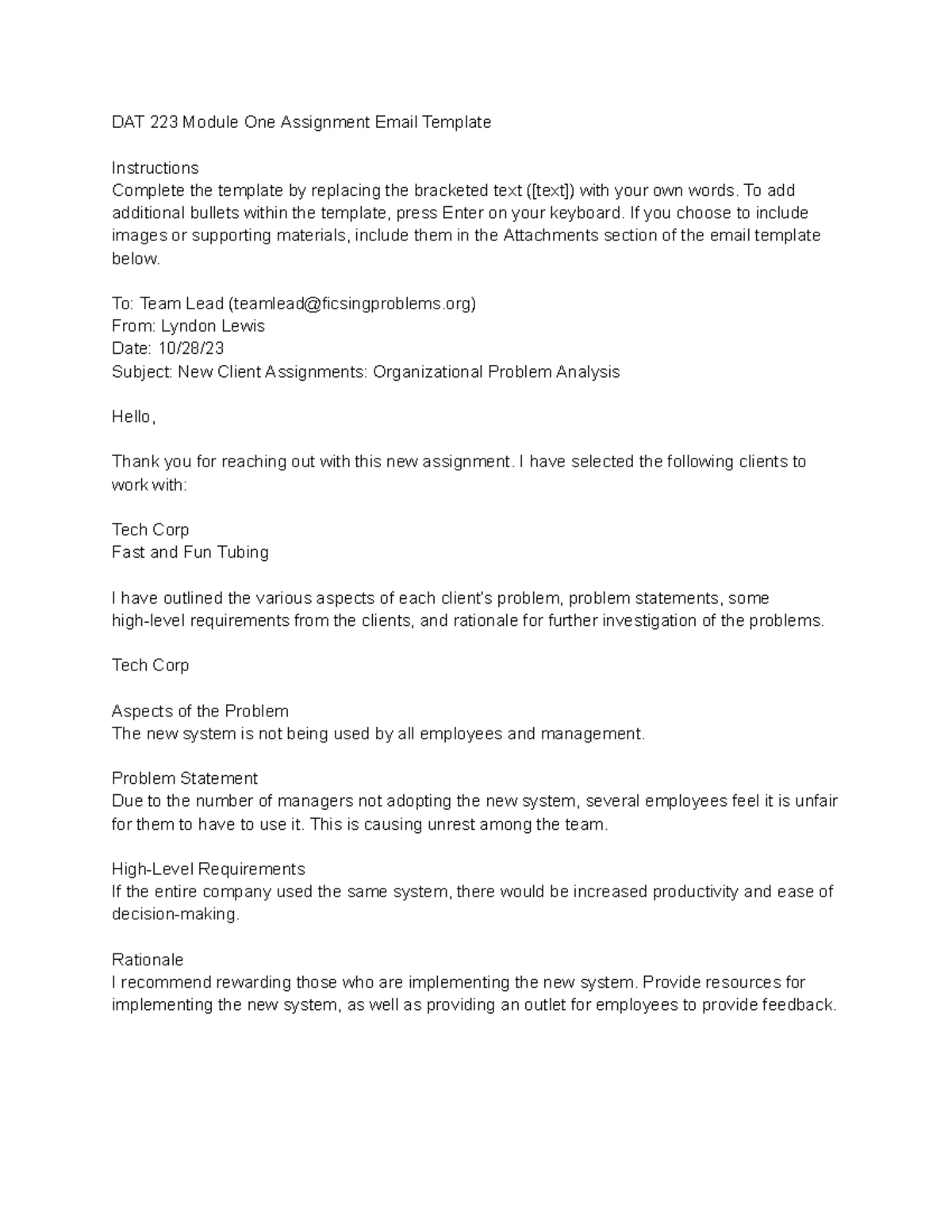 DAT 223 Module One Assignment Email Template

Instructions
Complete the template by replacing the bracketed text ([text]) with your own words. To add additional bullets within the template, press Enter on your keyboard. If you choose to include images or supporting materials, include them in the Attachments section of the email template below.

To: Team Lead (teamlead@ficsingproblems.org)
From: Lyndon Lewis
Date: 10/28/23
Subject: New Client Assignments: Organizational Problem Analysis

Hello,

Thank you for reaching out with this new assignment. I have selected the following clients to work with:

Tech Corp
Fast and Fun Tubing

I have outlined the various aspects of each client's problem, problem statements, some high-level requirements from the clients, and rationale for further investigation of the problems.

Tech Corp

Aspects of the Problem
The new system is not being used by all employees and management.

Problem Statement
Due to the number of managers not adopting the new system, several employees feel it is unfair for them to have to use it. This is causing unrest among the team.

High-Level Requirements
If the entire company used the same system, there would be increased productivity and ease of decision-making.

Rationale
I recommend rewarding those who are implementing the new system. Provide resources for implementing the new system, as well as providing an outlet for employees to provide feedback.